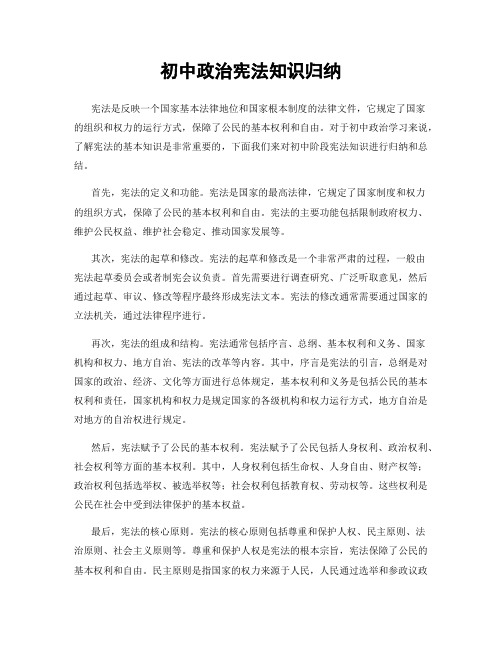 初中政治宪法知识归纳

宪法是反映一个国家基本法律地位和国家根本制度的法律文件，它规定了国家的组织和权力的运行方式，保障了公民的基本权利和自由。对于初中政治学习来说，了解宪法的基本知识是非常重要的，下面我们来对初中阶段宪法知识进行归纳和总结。

首先，宪法的定义和功能。宪法是国家的最高法律，它规定了国家制度和权力的组织方式，保障了公民的基本权利和自由。宪法的主要功能包括限制政府权力、维护公民权益、维护社会稳定、推动国家发展等。

其次，宪法的起草和修改。宪法的起草和修改是一个非常严肃的过程，一般由宪法起草委员会或者制宪会议负责。首先需要进行调查研究、广泛听取意见，然后通过起草、审议、修改等程序最终形成宪法文本。宪法的修改通常需要通过国家的立法机关，通过法律程序进行。

再次，宪法的组成和结构。宪法通常包括序言、总纲、基本权利和义务、国家机构和权力、地方自治、宪法的改革等内容。其中，序言是宪法的引言，总纲是对国家的政治、经济、文化等方面进行总体规定，基本权利和义务是包括公民的基本权利和责任，国家机构和权力是规定国家的各级机构和权力运行方式，地方自治是对地方的自治权进行规定。

然后，宪法赋予了公民的基本权利。宪法赋予了公民包括人身权利、政治权利、社会权利等方面的基本权利。其中，人身权利包括生命权、人身自由、财产权等；政治权利包括选举权、被选举权等；社会权利包括教育权、劳动权等。这些权利是公民在社会中受到法律保护的基本权益。

最后，宪法的核心原则。宪法的核心原则包括尊重和保护人权、民主原则、法治原则、社会主义原则等。尊重和保护人权是宪法的根本宗旨，宪法保障了公民的基本权利和自由。民主原则是指国家的权力来源于人民，人民通过选举和参政议政